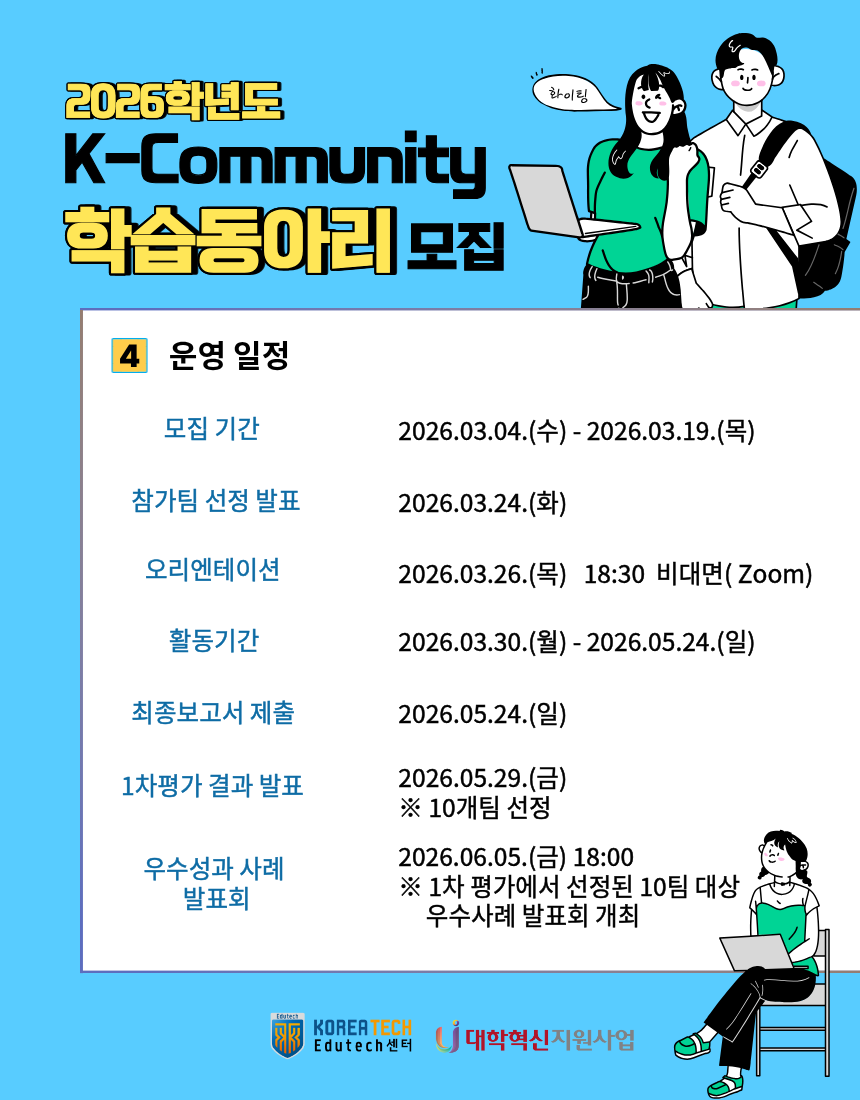 2026학년도
K-Community
학습동아리 모집

화이팅

4 운영 일정

모집 기간
2026.03.04.(수) - 2026.03.19.(목)

참가팀 선정 발표
2026.03.24.(화)

오리엔테이션
2026.03.26.(목) 18:30 비대면( Zoom)

활동기간
2026.03.30.(월) - 2026.05.24.(일)

최종보고서 제출
2026.05.24.(일)

1차평가 결과 발표
2026.05.29.(금)
※ 10개팀 선정

우수성과 사례 발표회
2026.06.05.(금) 18:00
※ 1차 평가에서 선정된 10팀 대상 우수사례 발표회 개최

KOREATECH Edutech센터
대학혁신지원사업